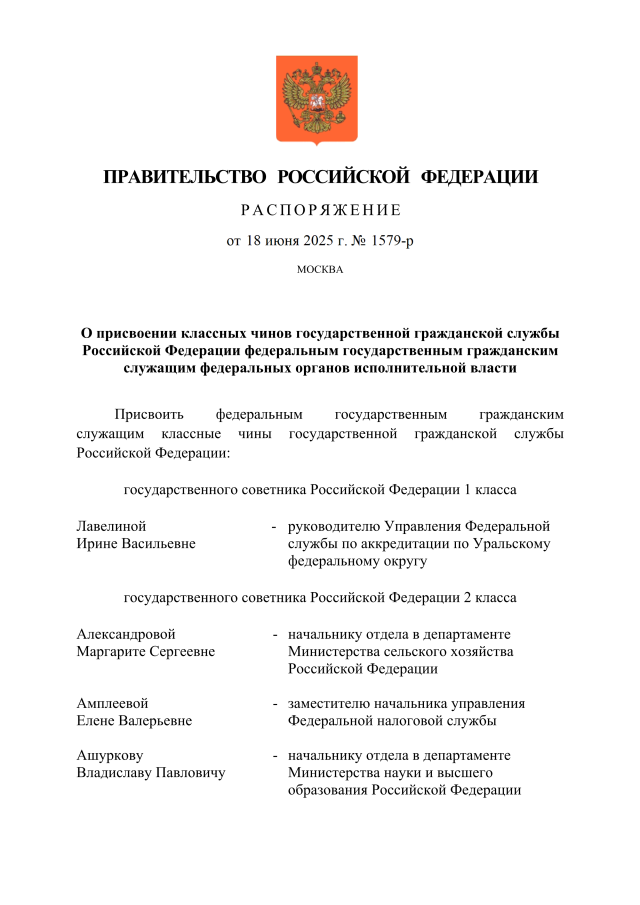 ПРАВИТЕЛЬСТВО РОССИЙСКОЙ ФЕДЕРАЦИИ

РАСПОРЯЖЕНИЕ

от 18 июня 2025 г. № 1579-р

МОСКВА

О присвоении классных чинов государственной гражданской службы Российской Федерации федеральным государственным гражданским служащим федеральных органов исполнительной власти

Присвоить федеральным государственным гражданским служащим классные чины государственной гражданской службы Российской Федерации:

государственного советника Российской Федерации 1 класса

Лавелиной Ирине Васильевне - руководителю Управления Федеральной службы по аккредитации по Уральскому федеральному округу

государственного советника Российской Федерации 2 класса

Александровой Маргарите Сергеевне - начальнику отдела в департаменте Министерства сельского хозяйства Российской Федерации

Амплеевой Елене Валерьевне - заместителю начальника управления Федеральной налоговой службы

Ашуркову Владиславу Павловичу - начальнику отдела в департаменте Министерства науки и высшего образования Российской Федерации